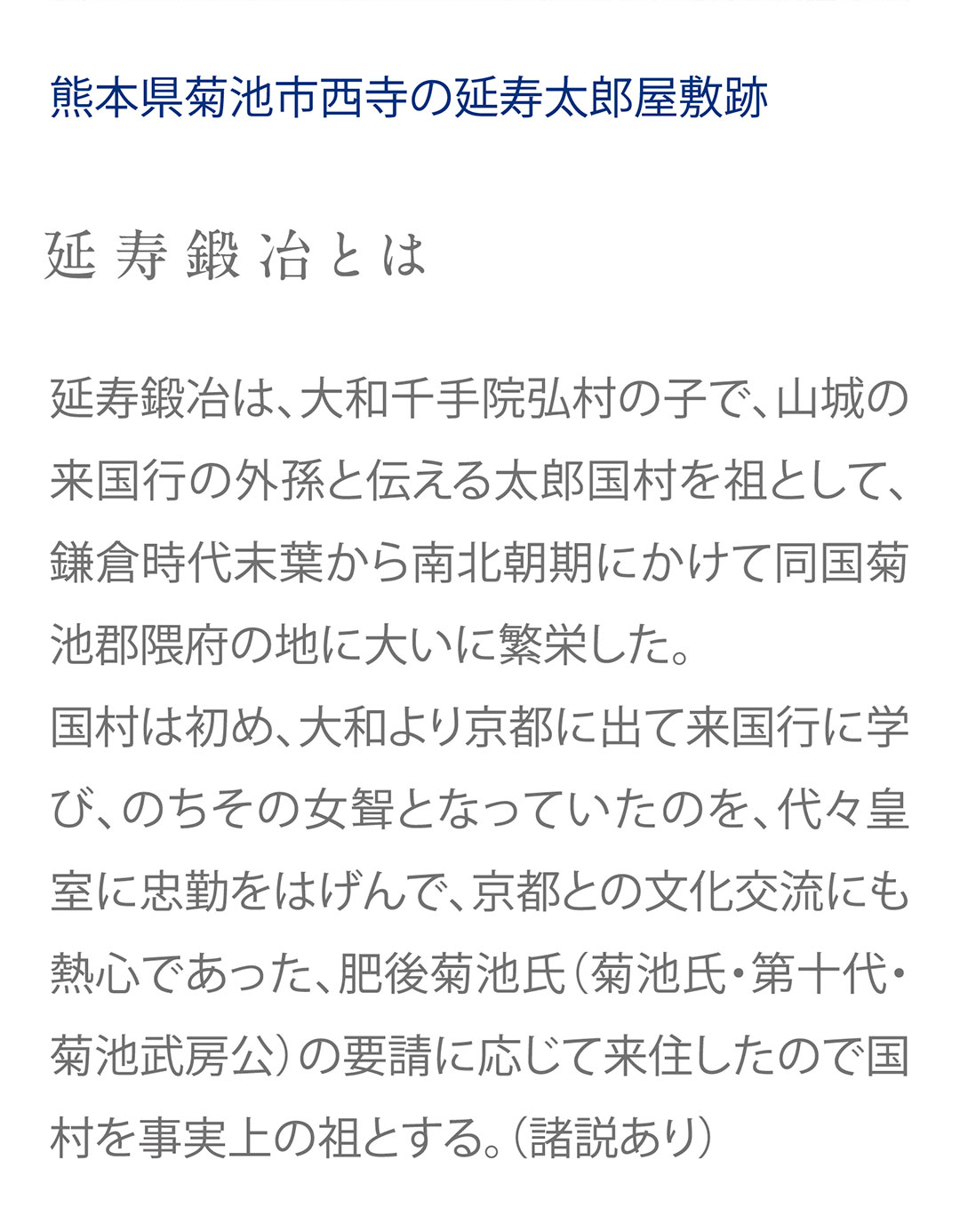 熊本県菊池市西寺の延寿太郎屋敷跡

延寿鍛冶とは

延寿鍛冶は、大和千手院弘村の子で、山城の来国行の外孫と伝える太郎国村を祖として、鎌倉時代末葉から南北朝期にかけて同国菊池郡隈府の地に大いに繁栄した。
国村は初め、大和より京都に出て来国行に学び、のちその女聟となっていたのを、代々皇室に忠勤をはげんで、京都との文化交流にも熱心であった、肥後菊池氏（菊池氏・第十代・菊池武房公）の要請に応じて来住したので国村を事実上の祖とする。（諸説あり）